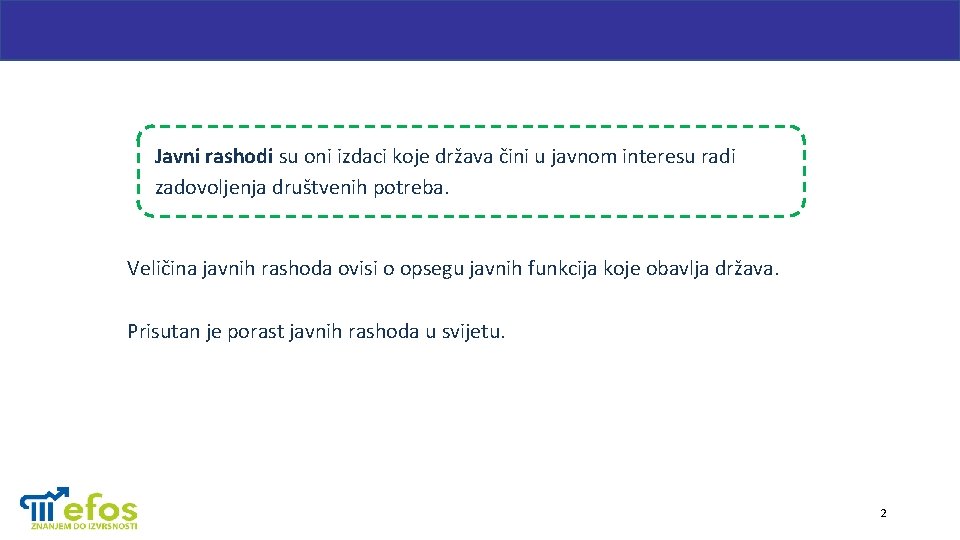 Javni rashodi su oni izdaci koje država čini u javnom interesu radi zadovoljenja društvenih potreba.

Veličina javnih rashoda ovisi o opsegu javnih funkcija koje obavlja država.

Prisutan je porast javnih rashoda u svijetu.

efos
ZNANJEM DO IZVRSNOSTI

2